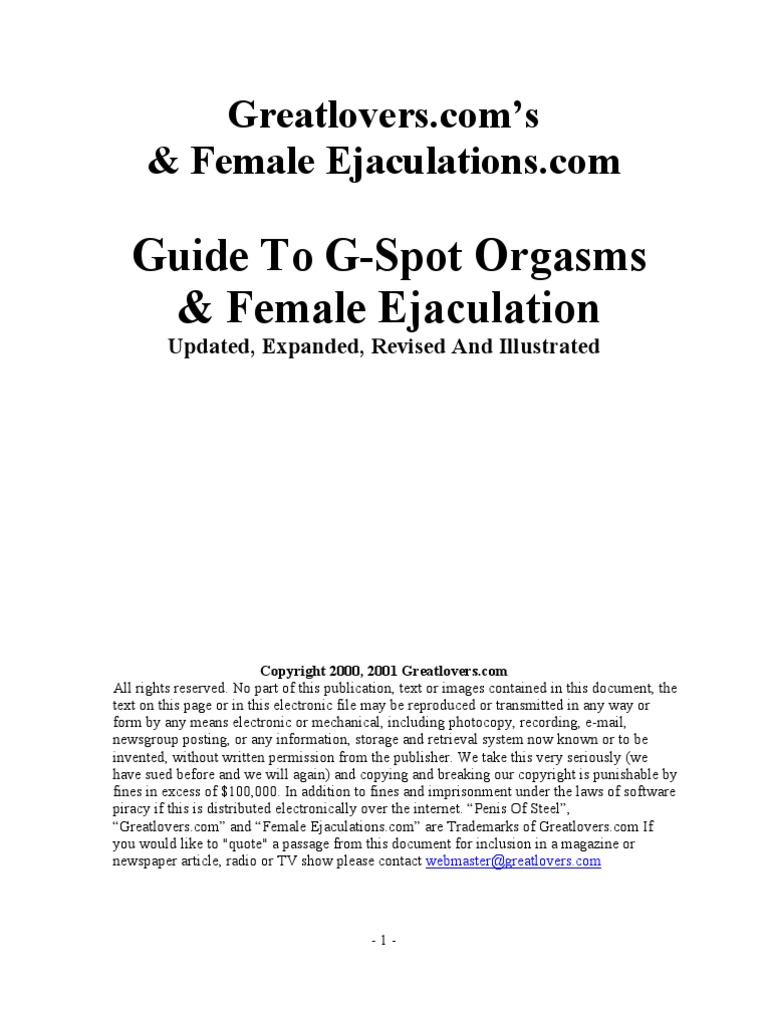 Greatlovers.com's
& Female Ejaculations.com

Guide To G-Spot Orgasms
& Female Ejaculation
Updated, Expanded, Revised And Illustrated

Copyright 2000, 2001 Greatlovers.com
All rights reserved. No part of this publication, text or images contained in this document, the text on this page or in this electronic file may be reproduced or transmitted in any way or form by any means electronic or mechanical, including photocopy, recording, e-mail, newsgroup posting, or any information, storage and retrieval system now known or to be invented, without written permission from the publisher. We take this very seriously (we have sued before and we will again) and copying and breaking our copyright is punishable by fines in excess of $100,000. In addition to fines and imprisonment under the laws of software piracy if this is distributed electronically over the internet. "Penis Of Steel", "Greatlovers.com" and "Female Ejaculations.com" are Trademarks of Greatlovers.com If you would like to "quote" a passage from this document for inclusion in a magazine or newspaper article, radio or TV show please contact webmaster@greatlovers.com

- 1 -